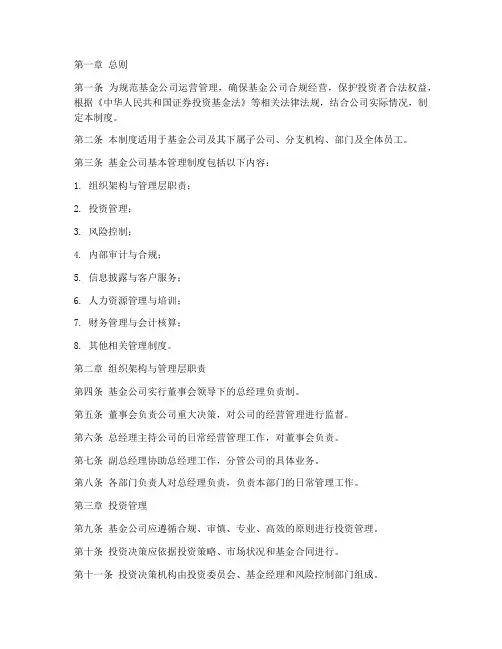 第一章 总则

第一条 为规范基金公司运营管理，确保基金公司合规经营，保护投资者合法权益，根据《中华人民共和国证券投资基金法》等相关法律法规，结合公司实际情况，制定本制度。

第二条 本制度适用于基金公司及其下属子公司、分支机构、部门及全体员工。

第三条 基金公司基本管理制度包括以下内容：

1. 组织架构与管理层职责；

2. 投资管理；

3. 风险控制；

4. 内部审计与合规；

5. 信息披露与客户服务；

6. 人力资源管理与培训；

7. 财务管理与会计核算；

8. 其他相关管理制度。

第二章 组织架构与管理层职责

第四条 基金公司实行董事会领导下的总经理负责制。

第五条 董事会负责公司重大决策，对公司的经营管理进行监督。

第六条 总经理主持公司的日常经营管理工作，对董事会负责。

第七条 副总经理协助总经理工作，分管公司的具体业务。

第八条 各部门负责人对总经理负责，负责本部门的日常管理工作。

第三章 投资管理

第九条 基金公司应遵循合规、审慎、专业、高效的原则进行投资管理。

第十条 投资决策应依据投资策略、市场状况和基金合同进行。

第十一条 投资决策机构由投资委员会、基金经理和风险控制部门组成。